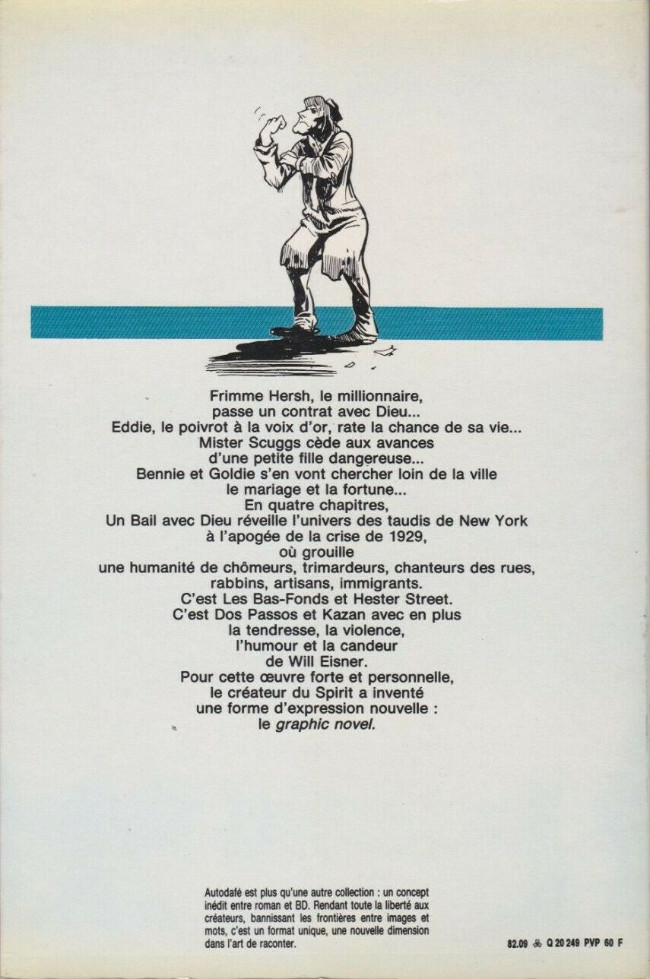 Frimme Hersh, le millionnaire,
passe un contrat avec Dieu...
Eddie, le poivrot à la voix d'or, rate la chance de sa vie...
Mister Scuggs cède aux avances
d'une petite fille dangereuse...
Bennie et Goldie s'en vont chercher loin de la ville
le mariage et la fortune...
En quatre chapitres,
Un Bail avec Dieu réveille l'univers des taudis de New York
à l'apogée de la crise de 1929,
où grouille
une humanité de chômeurs, trimardeurs, chanteurs des rues,
rabbins, artisans, immigrants.
C'est Les Bas-Fonds et Hester Street.
C'est Dos Passos et Kazan avec en plus
la tendresse, la violence,
l'humour et la candeur
de Will Eisner.
Pour cette œuvre forte et personnelle,
le créateur du Spirit a inventé
une forme d'expression nouvelle :
le graphic novel.

Autodafé est plus qu'une autre collection : un concept inédit entre roman et BD. Rendant toute la liberté aux créateurs, bannissant les frontières entre images et mots, c'est un format unique, une nouvelle dimension dans l'art de raconter.

82.09 Q 20 249 PVP 60 F